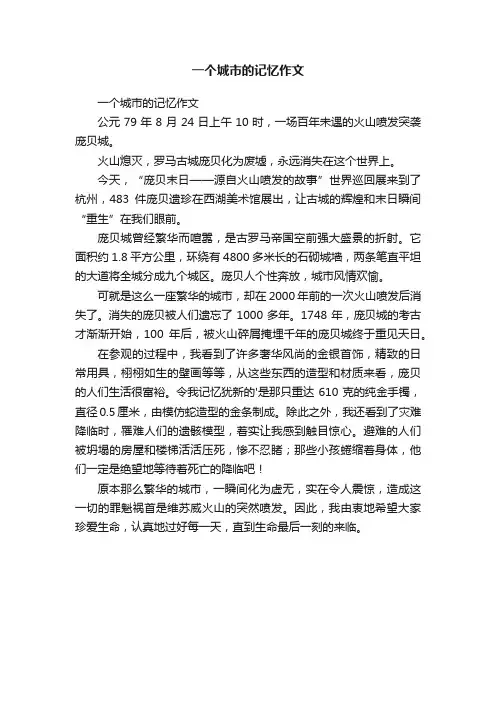 一个城市的记忆作文

一个城市的记忆作文

公元 79 年 8 月 24 日上午 10 时，一场百年未遇的火山喷发突袭庞贝城。

火山熄灭，罗马古城庞贝化为废墟，永远消失在这个世界上。

今天，“庞贝末日——源自火山喷发的故事”世界巡回展来到了杭州，483 件庞贝遗珍在西湖美术馆展出，让古城的辉煌和末日瞬间“重生”在我们眼前。

庞贝城曾经繁华而喧嚣，是古罗马帝国空前强大盛景的折射。它面积约 1.8 平方公里，环绕有 4800 多米长的石砌城墙，两条笔直平坦的大道将全城分成九个城区。庞贝人个性奔放，城市风情欢愉。

可就是这么一座繁华的城市，却在 2000 年前的一次火山喷发后消失了。消失的庞贝被人们遗忘了 1000 多年。1748 年，庞贝城的考古才渐渐开始，100 年后，被火山碎屑掩埋千年的庞贝城终于重见天日。

在参观的过程中，我看到了许多奢华风尚的金银首饰，精致的日常用具，栩栩如生的壁画等等，从这些东西的造型和材质来看，庞贝的人们生活很富裕。令我记忆犹新的'是那只重达 610 克的纯金手镯，直径 0.5 厘米，由模仿蛇造型的金条制成。除此之外，我还看到了灾难降临时，罹难人们的遗骸模型，着实让我感到触目惊心。避难的人们被坍塌的房屋和楼梯活活压死，惨不忍睹；那些小孩蜷缩着身体，他们一定是绝望地等待着死亡的降临吧！

原本那么繁华的城市，一瞬间化为虚无，实在令人震惊，造成这一切的罪魁祸首是维苏威火山的突然喷发。因此，我由衷地希望大家珍爱生命，认真地过好每一天，直到生命最后一刻的来临。